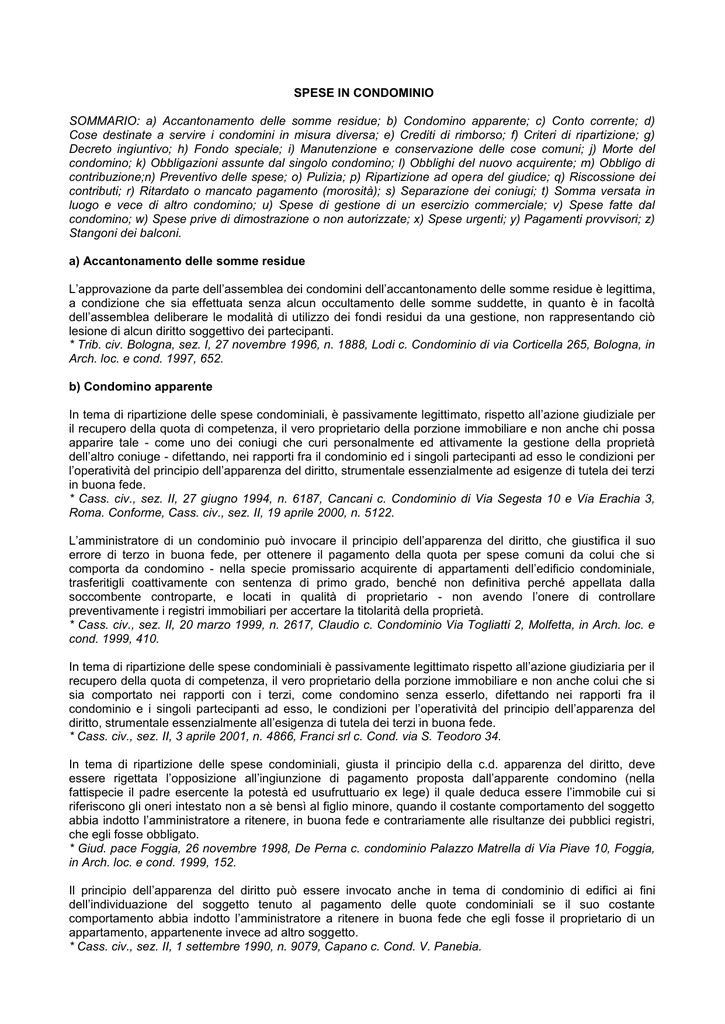 SPESE IN CONDOMINIO

SOMMARIO: a) Accantonamento delle somme residue; b) Condomino apparente; c) Conto corrente; d) Cose destinate a servire i condomini in misura diversa; e) Crediti di rimborso; f) Criteri di ripartizione; g) Decreto ingiuntivo; h) Fondo speciale; i) Manutenzione e conservazione delle cose comuni; j) Morte del condomino; k) Obbligazioni assunte dal singolo condomino; l) Obblighi del nuovo acquirente; m) Obbligo di contribuzione;n) Preventivo delle spese; o) Pulizia; p) Ripartizione ad opera del giudice; q) Riscossione dei contributi; r) Ritardato o mancato pagamento (morosità); s) Separazione dei coniugi; t) Somma versata in luogo e vece di altro condomino; u) Spese di gestione di un esercizio commerciale; v) Spese fatte dal condomino; w) Spese prive di dimostrazione o non autorizzate; x) Spese urgenti; y) Pagamenti provvisori; z) Stangoni dei balconi.

a) Accantonamento delle somme residue

L'approvazione da parte dell'assemblea dei condomini dell'accantonamento delle somme residue è legittima, a condizione che sia effettuata senza alcun occultamento delle somme suddette, in quanto è in facoltà dell'assemblea deliberare le modalità di utilizzo dei fondi residui da una gestione, non rappresentando ciò lesione di alcun diritto soggettivo dei partecipanti.
* Trib. civ. Bologna, sez. I, 27 novembre 1996, n. 1888, Lodi c. Condominio di via Corticella 265, Bologna, in Arch. loc. e cond. 1997, 652.

b) Condomino apparente

In tema di ripartizione delle spese condominiali, è passivamente legittimato, rispetto all'azione giudiziale per il recupero della quota di competenza, il vero proprietario della porzione immobiliare e non anche chi possa apparire tale - come uno dei coniugi che curi personalmente ed attivamente la gestione della proprietà dell'altro coniuge - difettando, nei rapporti fra il condominio ed i singoli partecipanti ad esso le condizioni per l'operatività del principio dell'apparenza del diritto, strumentale essenzialmente ad esigenze di tutela dei terzi in buona fede.
* Cass. civ., sez. II, 27 giugno 1994, n. 6187, Cancani c. Condominio di Via Segesta 10 e Via Erachia 3, Roma. Conforme, Cass. civ., sez. II, 19 aprile 2000, n. 5122.

L'amministratore di un condominio può invocare il principio dell'apparenza del diritto, che giustifica il suo errore di terzo in buona fede, per ottenere il pagamento della quota per spese comuni da colui che si comporta da condomino - nella specie promissario acquirente di appartamenti dell'edificio condominiale, trasferitigli coattivamente con sentenza di primo grado, benché non definitiva perché appellata dalla soccombente controparte, e locati in qualità di proprietario - non avendo l'onere di controllare preventivamente i registri immobiliari per accertare la titolarità della proprietà.
* Cass. civ., sez. II, 20 marzo 1999, n. 2617, Claudio c. Condominio Via Togliatti 2, Molfetta, in Arch. loc. e cond. 1999, 410.

In tema di ripartizione delle spese condominiali è passivamente legittimato rispetto all'azione giudiziaria per il recupero della quota di competenza, il vero proprietario della porzione immobiliare e non anche colui che si sia comportato nei rapporti con i terzi, come condomino senza esserlo, difettando nei rapporti fra il condominio e i singoli partecipanti ad esso, le condizioni per l'operatività del principio dell'apparenza del diritto, strumentale essenzialmente all'esigenza di tutela dei terzi in buona fede.
* Cass. civ., sez. II, 3 aprile 2001, n. 4866, Franci srl c. Cond. via S. Teodoro 34.

In tema di ripartizione delle spese condominiali, giusta il principio della c.d. apparenza del diritto, deve essere rigettata l'opposizione all'ingiunzione di pagamento proposta dall'apparente condomino (nella fattispecie il padre esercente la potestà ed usufruttuario ex lege) il quale deduca essere l'immobile cui si riferiscono gli oneri intestato non a sè bensì al figlio minore, quando il costante comportamento del soggetto abbia indotto l'amministratore a ritenere, in buona fede e contrariamente alle risultanze dei pubblici registri, che egli fosse obbligato.
* Giud. pace Foggia, 26 novembre 1998, De Perna c. condominio Palazzo Matrella di Via Piave 10, Foggia, in Arch. loc. e cond. 1999, 152.

Il principio dell'apparenza del diritto può essere invocato anche in tema di condominio di edifici ai fini dell'individuazione del soggetto tenuto al pagamento delle quote condominiali se il suo costante comportamento abbia indotto l'amministratore a ritenere in buona fede che egli fosse il proprietario di un appartamento, appartenente invece ad altro soggetto.
* Cass. civ., sez. II, 1 settembre 1990, n. 9079, Capano c. Cond. V. Panebia.